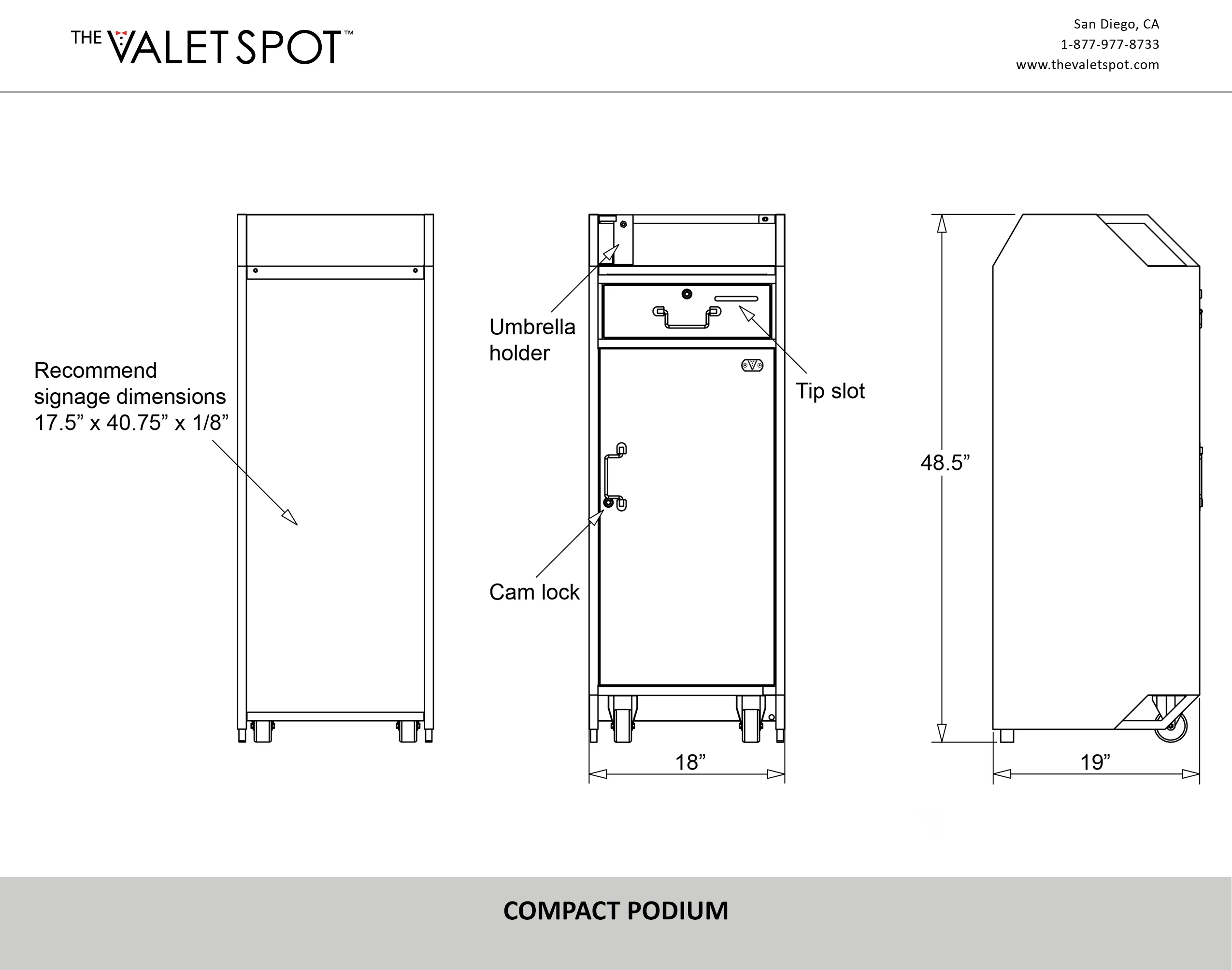 THE VALET SPOT™

San Diego, CA
1-877-977-8733
www.thevaletspot.com

Recommend signage dimensions 17.5” x 40.75” x 1/8”

Umbrella holder

Tip slot

Cam lock

18”

48.5”

19”

COMPACT PODIUM